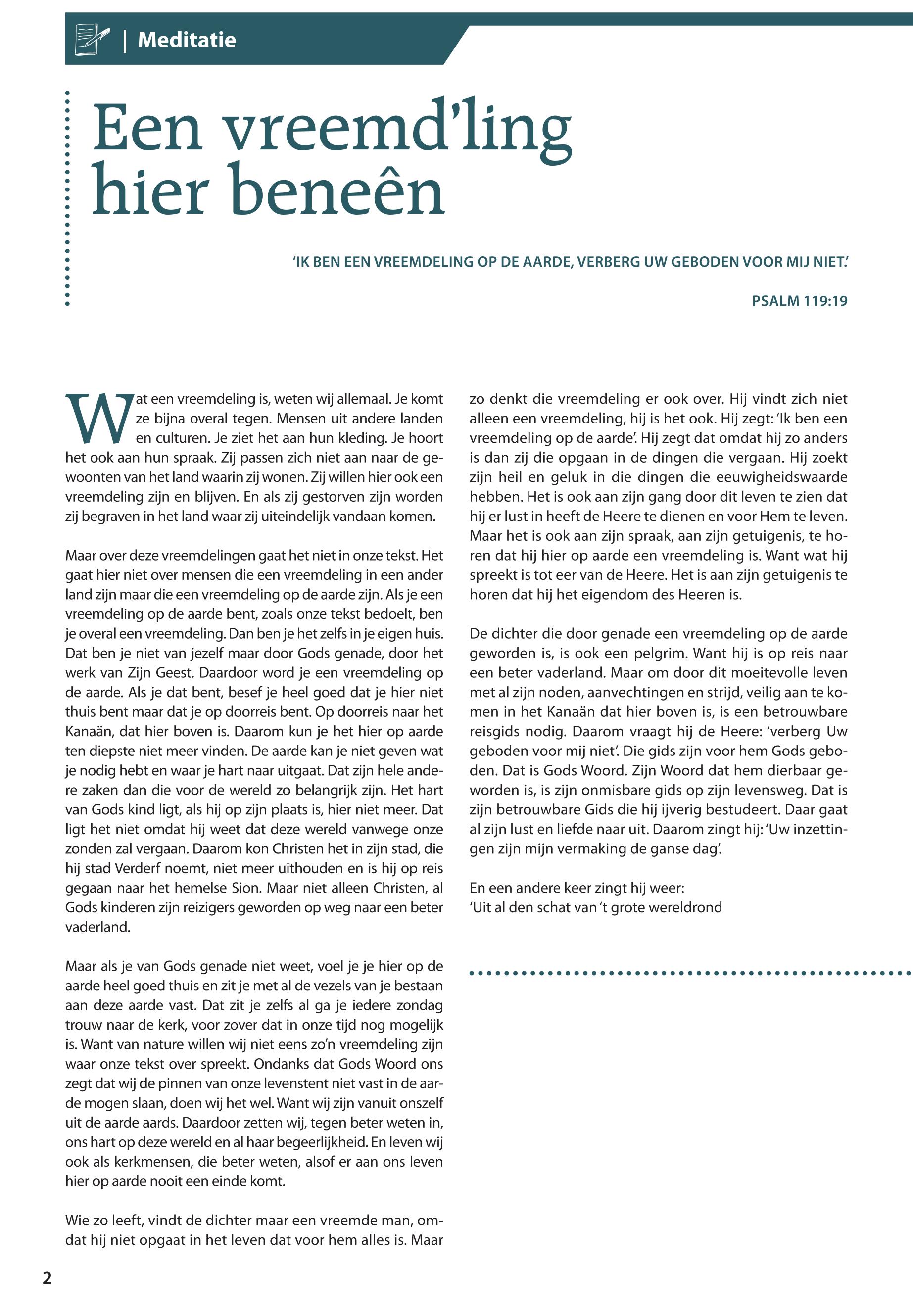 | Meditatie

Een vreemd'ling hier beneên

'IK BEN EEN VREEMDELING OP DE AARDE, VERBERG UW GEBODEN VOOR MIJ NIET.'

PSALM 119:19

Wat een vreemdeling is, weten wij allemaal. Je komt ze bijna overal tegen. Mensen uit andere landen en culturen. Je ziet het aan hun kleding. Je hoort het ook aan hun spraak. Zij passen zich niet aan naar de gewoonten van het land waarin zij wonen. Zij willen hier ook een vreemdeling zijn en blijven. En als zij gestorven zijn worden zij begraven in het land waar zij uiteindelijk vandaan komen.

Maar over deze vreemdelingen gaat het niet in onze tekst. Het gaat hier niet over mensen die een vreemdeling in een ander land zijn maar die een vreemdeling op de aarde zijn. Als je een vreemdeling op de aarde bent, zoals onze tekst bedoelt, ben je overal een vreemdeling. Dan ben je het zelfs in je eigen huis. Dat ben je niet van jezelf maar door Gods genade, door het werk van Zijn Geest. Daardoor word je een vreemdeling op de aarde. Als je dat bent, besef je heel goed dat je hier niet thuis bent maar dat je op doorreis bent. Op doorreis naar het Kanaän, dat hier boven is. Daarom kun je het hier op aarde ten diepste niet meer vinden. De aarde kan je niet geven wat je nodig hebt en waar je hart naar uitgaat. Dat zijn hele andere zaken dan die voor de wereld zo belangrijk zijn. Het hart van Gods kind ligt, als hij op zijn plaats is, hier niet meer. Dat ligt het niet omdat hij weet dat deze wereld vanwege onze zonden zal vergaan. Daarom kon Christen het in zijn stad, die hij stad Verderf noemt, niet meer uithouden en is hij op reis gegaan naar het hemelse Sion. Maar niet alleen Christen, al Gods kinderen zijn reizigers geworden op weg naar een beter vaderland.

Maar als je van Gods genade niet weet, voel je je hier op de aarde heel goed thuis en zit je met al de vezels van je bestaan aan deze aarde vast. Dat zit je zelfs al ga je iedere zondag trouw naar de kerk, voor zover dat in onze tijd nog mogelijk is. Want van nature willen wij niet eens zo'n vreemdeling zijn waar onze tekst over spreekt. Ondanks dat Gods Woord ons zegt dat wij de pinnen van onze levenstent niet vast in de aarde mogen slaan, doen wij het wel. Want wij zijn vanuit onszelf uit de aarde aards. Daardoor zetten wij, tegen beter weten in, ons hart op deze wereld en al haar begeerlijkheid. En leven wij ook als kerkmensen, die beter weten, alsof er aan ons leven hier op aarde nooit een einde komt.

Wie zo leeft, vindt de dichter maar een vreemde man, omdat hij niet opgaat in het leven dat voor hem alles is. Maar zo denkt die vreemdeling er ook over. Hij vindt zich niet alleen een vreemdeling, hij is het ook. Hij zegt: 'Ik ben een vreemdeling op de aarde'. Hij zegt dat omdat hij zo anders is dan zij die opgaan in de dingen die vergaan. Hij zoekt zijn heil en geluk in die dingen die eeuwigheidswaarde hebben. Het is ook aan zijn gang door dit leven te zien dat hij er lust in heeft de Heere te dienen en voor Hem te leven. Maar het is ook aan zijn spraak, aan zijn getuigenis, te horen dat hij hier op aarde een vreemdeling is. Want wat hij spreekt is tot eer van de Heere. Het is aan zijn getuigenis te horen dat hij het eigendom des Heeren is.

De dichter die door genade een vreemdeling op de aarde geworden is, is ook een pelgrim. Want hij is op reis naar een beter vaderland. Maar om door dit moeitevolle leven met al zijn noden, aanvechtingen en strijd, veilig aan te komen in het Kanaän dat hier boven is, is een betrouwbare reisgids nodig. Daarom vraagt hij de Heere: 'verberg Uw geboden voor mij niet'. Die gids zijn voor hem Gods geboden. Dat is Gods Woord. Zijn Woord dat hem dierbaar geworden is, is zijn onmisbare gids op zijn levensweg. Dat is zijn betrouwbare Gids die hij ijverig bestudeert. Daar gaat al zijn lust en liefde naar uit. Daarom zingt hij: 'Uw inzettingen zijn mijn vermaking de ganse dag'.

En een andere keer zingt hij weer:
'Uit al den schat van 't grote wereldrond

2